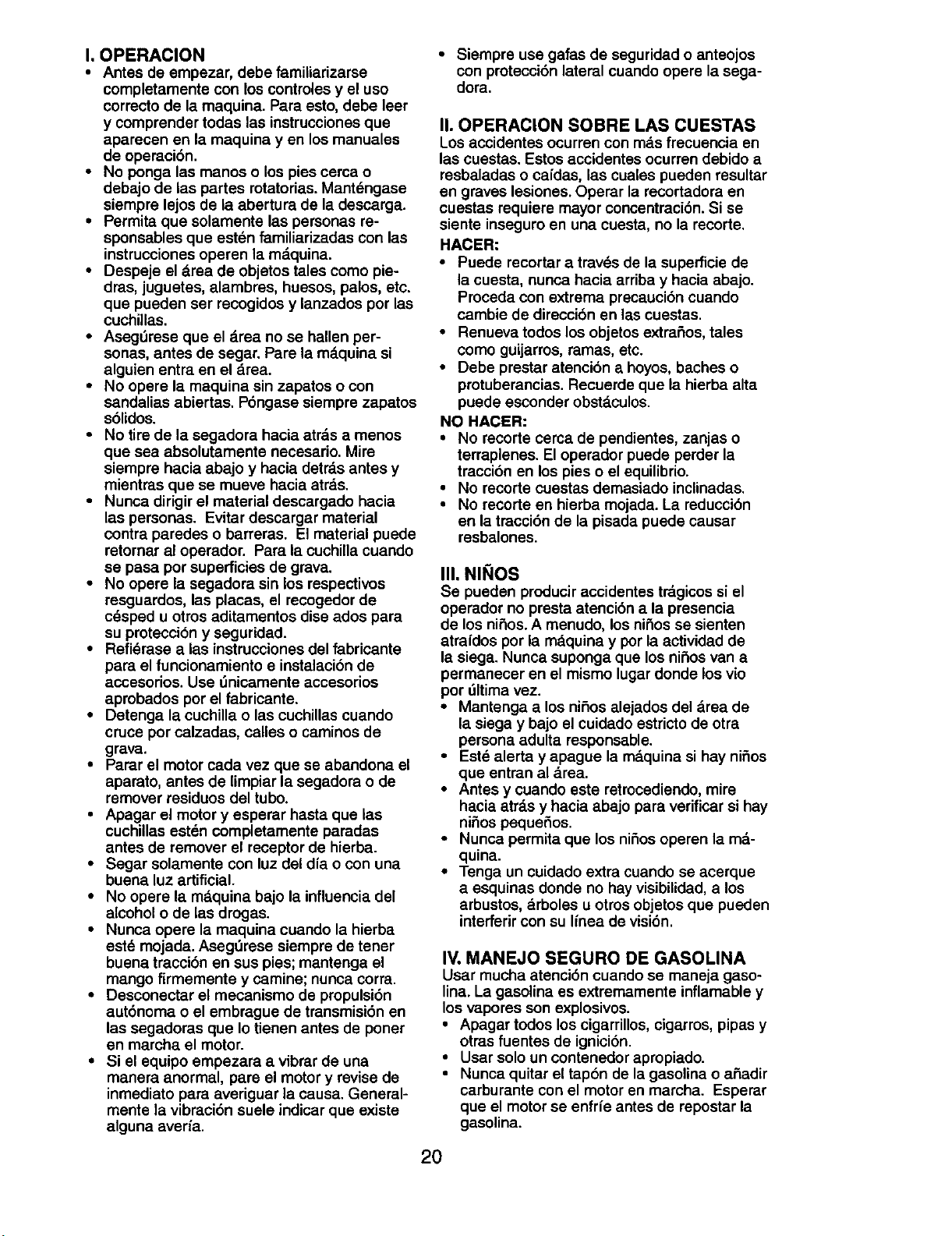 I. OPERACION

• Antes de empezar, debe familiarizarse completamente con los controles y el uso correcto de la maquina. Para esto, debe leer y comprender todas las instrucciones que aparecen en la maquina y en los manuales de operación.
• No ponga las manos o los pies cerca o debajo de las partes rotatorias. Manténgase siempre lejos de la abertura de la descarga.
• Permita que solamente las personas responsables que estén familiarizadas con las instrucciones operen la máquina.
• Despeje el área de objetos tales como piedras, juguetes, alambres, huesos, palos, etc. que pueden ser recogidos y lanzados por las cuchillas.
• Asegúrese que el área no se hallen personas, antes de segar. Pare la máquina si alguien entra en el área.
• No opere la maquina sin zapatos o con sandalias abiertas. Póngase siempre zapatos sólidos.
• No tire de la segadora hacia atrás a menos que sea absolutamente necesario. Mire siempre hacia abajo y hacia detrás antes y mientras que se mueve hacia atrás.
• Nunca dirigir el material descargado hacia las personas. Evitar descargar material contra paredes o barreras. El material puede retornar al operador. Para la cuchilla cuando se pasa por superficies de grava.
• No opere la segadora sin los respectivos resguardos, las placas, el recogedor de césped u otros aditamentos dise ados para su protección y seguridad.
• Refiérase a las instrucciones del fabricante para el funcionamiento e instalación de accesorios. Use únicamente accesorios aprobados por el fabricante.
• Detenga la cuchilla o las cuchillas cuando cruce por calzadas, calles o caminos de grava.
• Parar el motor cada vez que se abandona el aparato, antes de limpiar la segadora o de remover residuos del tubo.
• Apagar el motor y esperar hasta que las cuchillas estén completamente paradas antes de remover el receptor de hierba.
• Segar solamente con luz del día o con una buena luz artificial.
• No opere la máquina bajo la influencia del alcohol o de las drogas.
• Nunca opere la maquina cuando la hierba esté mojada. Asegúrese siempre de tener buena tracción en sus pies; mantenga el mango firmemente y camine; nunca corra.
• Desconectar el mecanismo de propulsión autónoma o el embrague de transmisión en las segadoras que lo tienen antes de poner en marcha el motor.
• Si el equipo empezara a vibrar de una manera anormal, pare el motor y revise de inmediato para averiguar la causa. Generalmente la vibración suele indicar que existe alguna avería.
• Siempre use gafas de seguridad o anteojos con protección lateral cuando opere la segadora.

II. OPERACION SOBRE LAS CUESTAS

Los accidentes ocurren con más frecuencia en las cuestas. Estos accidentes ocurren debido a resbaladas o caídas, las cuales pueden resultar en graves lesiones. Operar la recortadora en cuestas requiere mayor concentración. Si se siente inseguro en una cuesta, no la recorte.

HACER:
• Puede recortar a través de la superficie de la cuesta, nunca hacia arriba y hacia abajo. Proceda con extrema precaución cuando cambie de dirección en las cuestas.
• Renueva todos los objetos extraños, tales como guijarros, ramas, etc.
• Debe prestar atención a hoyos, baches o protuberancias. Recuerde que la hierba alta puede esconder obstáculos.

NO HACER:
• No recorte cerca de pendientes, zanjas o terraplenes. El operador puede perder la tracción en los pies o el equilibrio.
• No recorte cuestas demasiado inclinadas.
• No recorte en hierba mojada. La reducción en la tracción de la pisada puede causar resbalones.

III. NIÑOS

Se pueden producir accidentes trágicos si el operador no presta atención a la presencia de los niños. A menudo, los niños se sienten atraídos por la máquina y por la actividad de la siega. Nunca suponga que los niños van a permanecer en el mismo lugar donde los vio por última vez.
• Mantenga a los niños alejados del área de la siega y bajo el cuidado estricto de otra persona adulta responsable.
• Esté alerta y apague la máquina si hay niños que entran al área.
• Antes y cuando este retrocediendo, mire hacia atrás y hacia abajo para verificar si hay niños pequeños.
• Nunca permita que los niños operen la máquina.
• Tenga un cuidado extra cuando se acerque a esquinas donde no hay visibilidad, a los arbustos, árboles u otros objetos que pueden interferir con su línea de visión.

IV. MANEJO SEGURO DE GASOLINA

Usar mucha atención cuando se maneja gasolina. La gasolina es extremamente inflamable y los vapores son explosivos.
• Apagar todos los cigarrillos, cigarros, pipas y otras fuentes de ignición.
• Usar solo un contenedor apropiado.
• Nunca quitar el tapón de la gasolina o añadir carburante con el motor en marcha. Esperar que el motor se enfríe antes de repostar la gasolina.

20